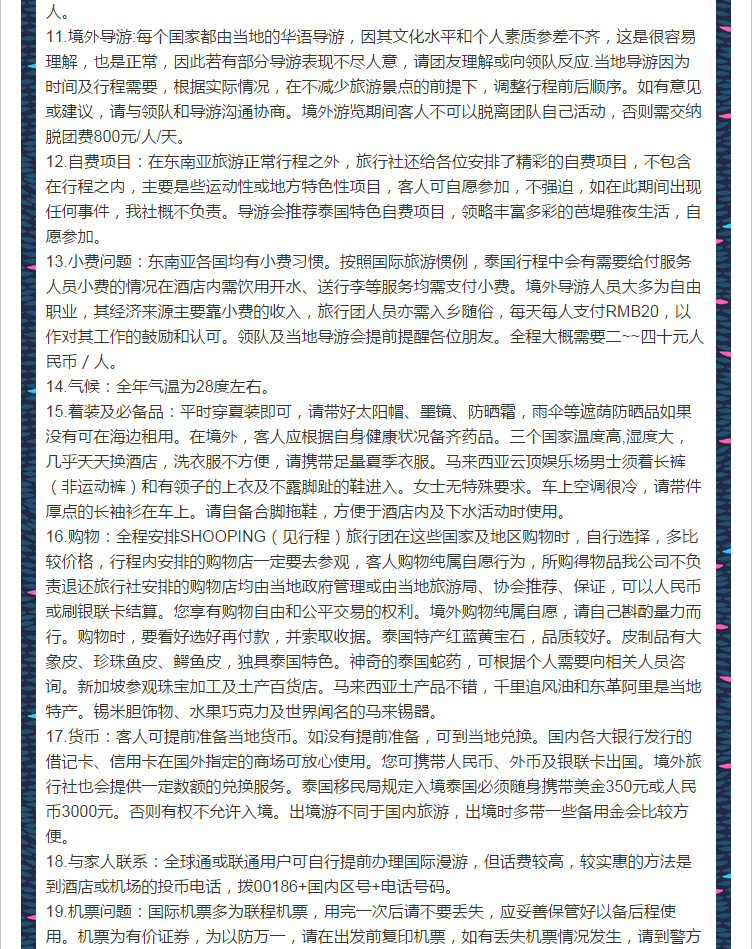 人。

11.境外导游:每个国家都由当地的华语导游，因其文化水平和个人素质参差不齐，这是很容易理解，也是正常，因此若有部分导游表现不尽人意，请团友理解或向领队反应.当地导游因为时间及行程需要，根据实际情况，在不减少旅游景点的前提下，调整行程前后顺序。如有意见或建议，请与领队和导游沟通协商。境外游览期间客人不可以脱离团队自己活动，否则需交纳脱团费800元/人/天。

12.自费项目：在东南亚旅游正常行程之外，旅行社还给各位安排了精彩的自费项目，不包含在行程之内，主要是些运动性或地方特色性项目，客人可自愿参加，不强迫，如在此期间出现任何事件，我社概不负责。导游会推荐泰国特色自费项目，领略丰富多彩的芭堤雅夜生活，自愿参加。

13.小费问题：东南亚各国均有小费习惯。按照国际旅游惯例，泰国行程中会有需要给付服务人员小费的情况在酒店内需饮用开水、送行李等服务均需支付小费。境外导游人员大多为自由职业，其经济来源主要靠小费的收入，旅行团人员亦需入乡随俗，每天每人支付RMB20，以作对其工作的鼓励和认可。领队及当地导游会提前提醒各位朋友。全程大概需要二~~四十元人民币 / 人。

14.气候：全年气温为28度左右。

15.着装及必备品：平时穿夏装即可，请带好太阳帽、墨镜、防晒霜，雨伞等遮荫防晒品如果没有可在海边租用。在境外，客人应根据自身健康状况备齐药品。三个国家温度高,湿度大，几乎天天换酒店，洗衣服不方便，请携带足量夏季衣服。马来西亚云顶娱乐场男士须着长裤（非运动裤）和有领子的上衣及不露脚趾的鞋进入。女士无特殊要求。车上空调很冷，请带件厚点的长袖衫在车上。请自备合脚拖鞋，方便于酒店内及下水活动时使用。

16.购物：全程安排SHOOPING（见行程）旅行团在这些国家及地区购物时，自行选择，多比较价格，行程内安排的购物店一定要去参观，客人购物纯属自愿行为，所购得物品我公司不负责退还旅行社安排的购物店均由当地政府管理或由当地旅游局、协会推荐、保证，可以人民币或刷银联卡结算。您享有购物自由和公平交易的权利。境外购物纯属自愿，请自己斟酌量力而行。购物时，要看好选好再付款，并索取收据。泰国特产红蓝黄宝石，品质较好。皮制品有大象皮、珍珠鱼皮、鳄鱼皮，独具泰国特色。神奇的泰国蛇药，可根据个人需要向相关人员咨询。新加坡参观珠宝加工及土产百货店。马来西亚土产品不错，千里追风油和东革阿里是当地特产。锡米胆饰物、水果巧克力及世界闻名的马来锡器。

17.货币：客人可提前准备当地货币。如没有提前准备，可到当地兑换。国内各大银行发行的借记卡、信用卡在国外指定的商场可放心使用。您可携带人民币、外币及银联卡出国。境外旅行社也会提供一定数额的兑换服务。泰国移民局规定入境泰国必须随身携带美金350元或人民币3000元。否则有权不允许入境。出境游不同于国内旅游，出境时多带一些备用金会比较方便。

18.与家人联系：全球通或联通用户可自行提前办理国际漫游，但话费较高，较实惠的方法是到酒店或机场的投币电话，拨00186+国内区号+电话号码。

19.机票问题：国际机票多为联程机票，用完一次后请不要丢失，应妥善保管好以备后程使用。机票为有价证券，为以防万一，请在出发前复印机票，如有丢失机票情况发生，请到警方